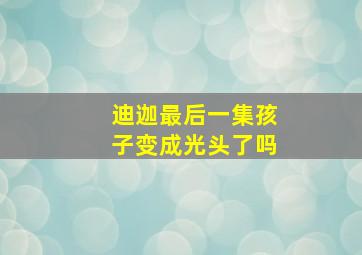 迪迦最后一集孩子变成光头了吗